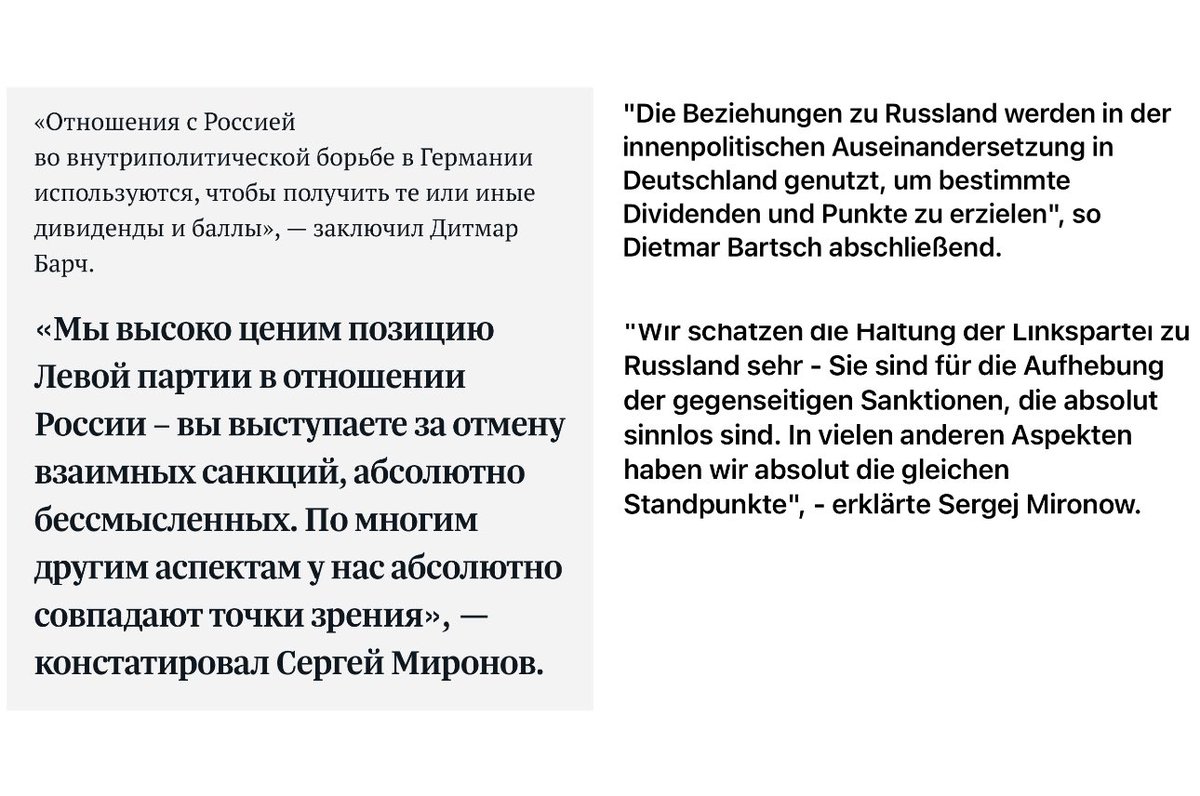 «Отношения с Россией во внутриполитической борьбе в Германии используются, чтобы получить те или иные дивиденды и баллы», — заключил Дитмар Барч.

«Мы высоко ценим позицию Левой партии в отношении России – вы выступаете за отмену взаимных санкций, абсолютно бессмысленных. По многим другим аспектам у нас абсолютно совпадают точки зрения», — констатировал Сергей Миронов.

"Die Beziehungen zu Russland werden in der innenpolitischen Auseinandersetzung in Deutschland genutzt, um bestimmte Dividenden und Punkte zu erzielen", so Dietmar Bartsch abschließend.

"Wir schätzen die Haltung der Linkspartei zu Russland sehr - Sie sind für die Aufhebung der gegenseitigen Sanktionen, die absolut sinnlos sind. In vielen anderen Aspekten haben wir absolut die gleichen Standpunkte", - erklärte Sergej Mironow.